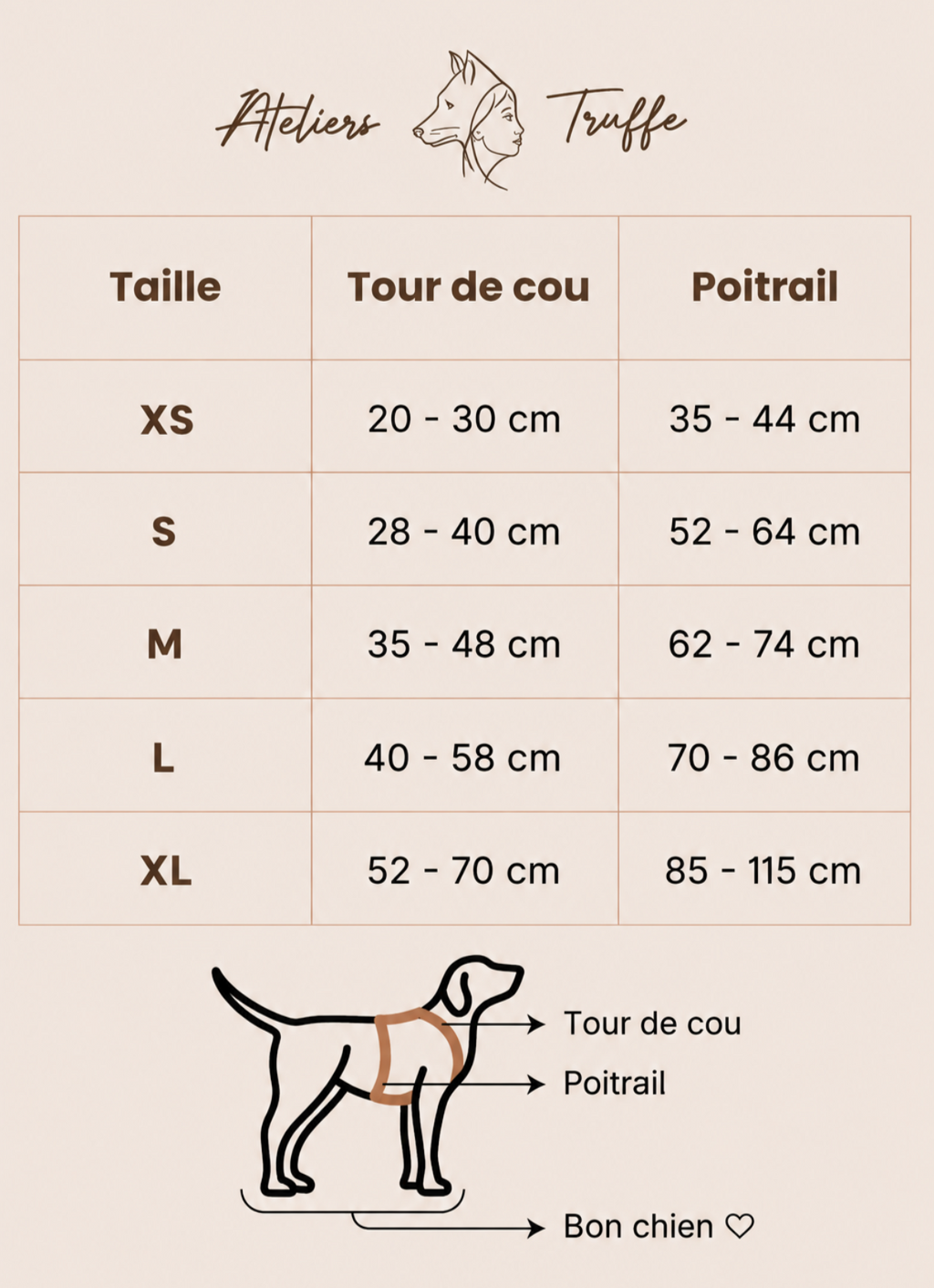 Ateliers Truffe

| Taille | Tour de cou | Poitrail |
|---|---|---|
| XS | 20 - 30 cm | 35 - 44 cm |
| S | 28 - 40 cm | 52 - 64 cm |
| M | 35 - 48 cm | 62 - 74 cm |
| L | 40 - 58 cm | 70 - 86 cm |
| XL | 52 - 70 cm | 85 - 115 cm |

Tour de cou
Poitrail
Bon chien ♡